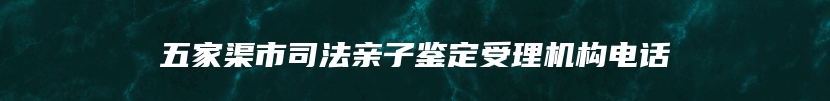 五家渠市司法亲子鉴定受理机构电话